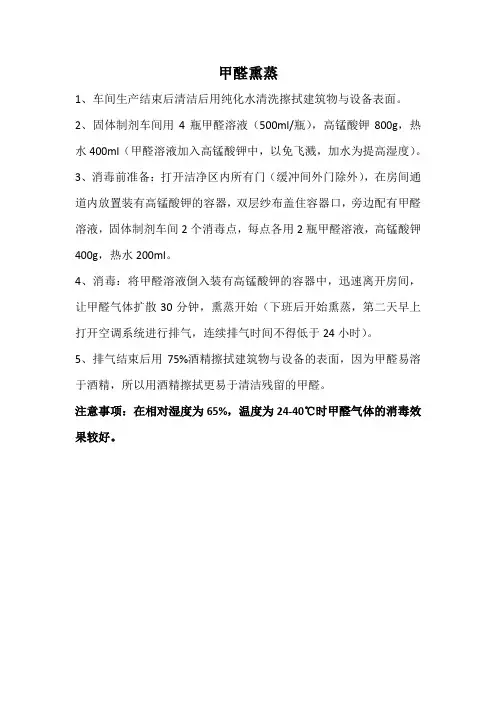 甲醛熏蒸

1、车间生产结束后清洁后用纯化水清洗擦拭建筑物与设备表面。

2、固体制剂车间用 4 瓶甲醛溶液（500ml/瓶），高锰酸钾 800g，热水 400ml（甲醛溶液加入高锰酸钾中，以免飞溅，加水为提高湿度）。

3、消毒前准备：打开洁净区内所有门（缓冲间外门除外），在房间通道内放置装有高锰酸钾的容器，双层纱布盖住容器口，旁边配有甲醛溶液，固体制剂车间 2 个消毒点，每点各用 2 瓶甲醛溶液，高锰酸钾 400g，热水 200ml。

4、消毒：将甲醛溶液倒入装有高锰酸钾的容器中，迅速离开房间，让甲醛气体扩散 30 分钟，熏蒸开始（下班后开始熏蒸，第二天早上打开空调系统进行排气，连续排气时间不得低于 24 小时）。

5、排气结束后用 75%酒精擦拭建筑物与设备的表面，因为甲醛易溶于酒精，所以用酒精擦拭更易于清洁残留的甲醛。

注意事项：在相对湿度为 65%，温度为 24-40℃时甲醛气体的消毒效果较好。